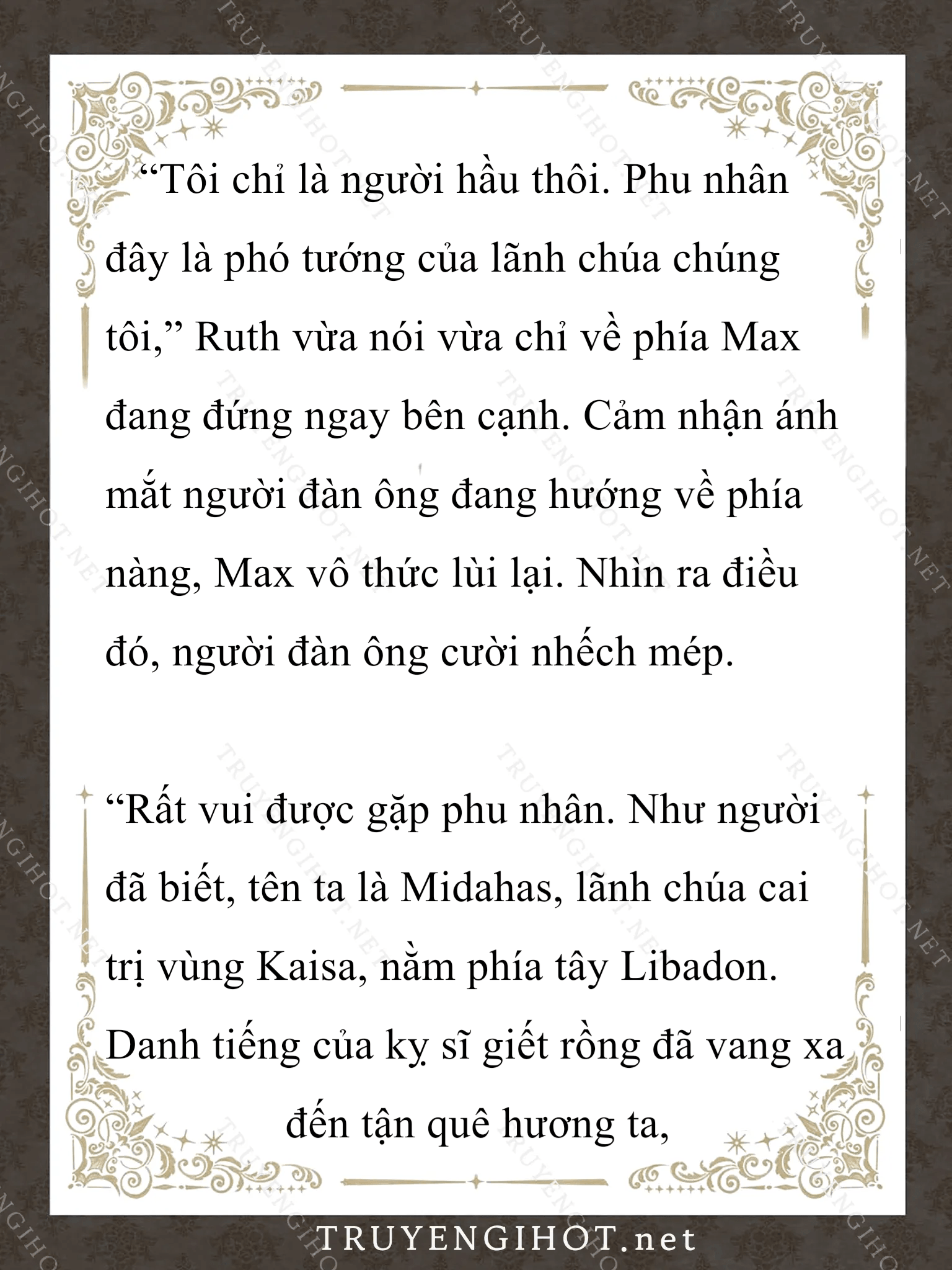 “Tôi chỉ là người hầu thôi. Phu nhân đây là phó tướng của lãnh chúa chúng tôi,” Ruth vừa nói vừa chỉ về phía Max đang đứng ngay bên cạnh. Cảm nhận ánh mắt người đàn ông đang hướng về phía nàng, Max vô thức lùi lại. Nhìn ra điều đó, người đàn ông cười nhếch mép.

“Rất vui được gặp phu nhân. Như người đã biết, tên ta là Midahas, lãnh chúa cai trị vùng Kaisa, nằm phía tây Libadon. Danh tiếng của kỵ sĩ giết rồng đã vang xa đến tận quê hương ta,

TRUYENGIHOT.net